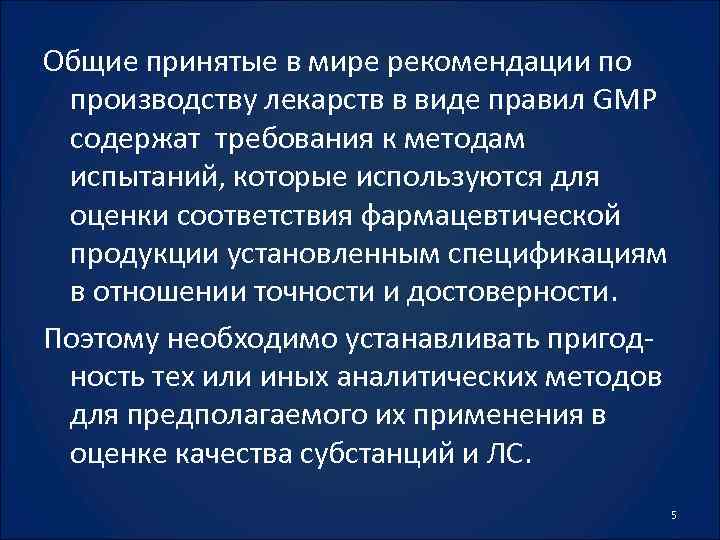 Общие принятые в мире рекомендации по производству лекарств в виде правил GMP содержат требования к методам испытаний, которые используются для оценки соответствия фармацевтической продукции установленным спецификациям в отношении точности и достоверности.

Поэтому необходимо устанавливать пригодность тех или иных аналитических методов для предполагаемого их применения в оценке качества субстанций и ЛС.

5